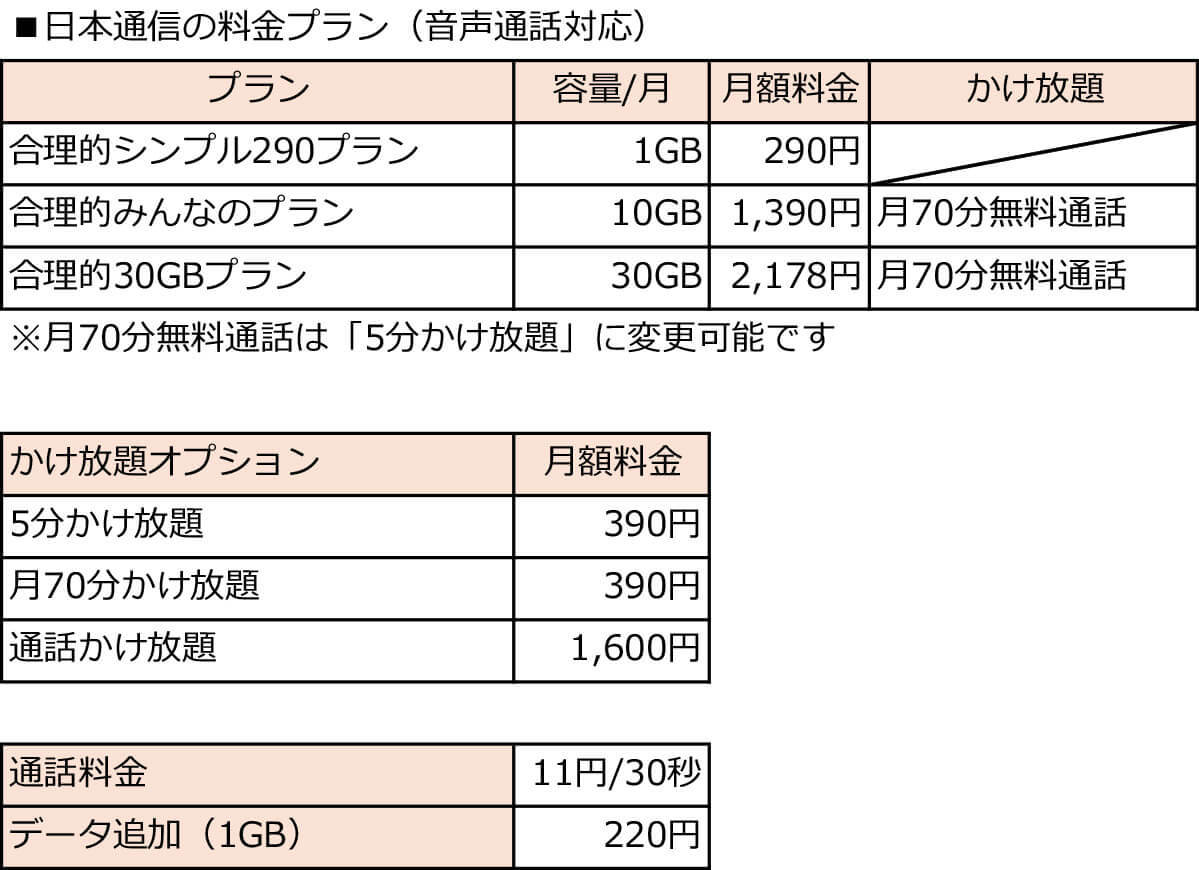 ■日本通信の料金プラン（音声通話対応）

| プラン | 容量/月 | 月額料金 | かけ放題 |
|---|---|---|---|
| 合理的シンプル290プラン | 1GB | 290円 | |
| 合理的みんなのプラン | 10GB | 1,390円 | 月70分無料通話 |
| 合理的30GBプラン | 30GB | 2,178円 | 月70分無料通話 |

※月70分無料通話は「5分かけ放題」に変更可能です

| かけ放題オプション | 月額料金 |
|---|---|
| 5分かけ放題 | 390円 |
| 月70分かけ放題 | 390円 |
| 通話かけ放題 | 1,600円 |

| 通話料金 | 11円/30秒 |
|---|---|
| データ追加（1GB） | 220円 |